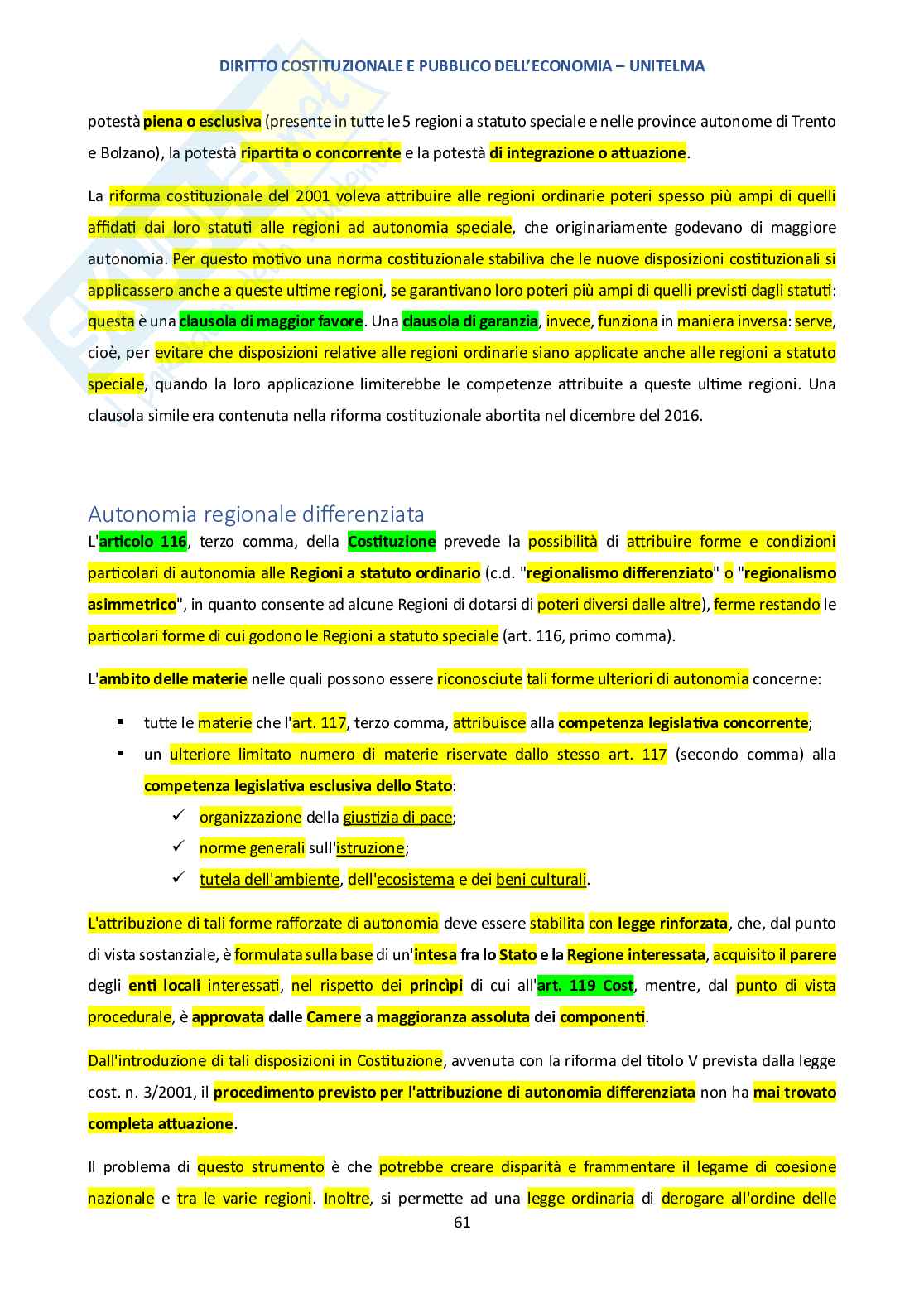 DIRITTO COSTITUZIONALE E PUBBLICO DELL'ECONOMIA – UNITELMA

potestà piena o esclusiva (presente in tutte le 5 regioni a statuto speciale e nelle province autonome di Trento e Bolzano), la potestà ripartita o concorrente e la potestà di integrazione o attuazione.

La riforma costituzionale del 2001 voleva attribuire alle regioni ordinarie poteri spesso più ampi di quelli affidati dai loro statuti alle regioni ad autonomia speciale, che originariamente godevano di maggiore autonomia. Per questo motivo una norma costituzionale stabiliva che le nuove disposizioni costituzionali si applicassero anche a queste ultime regioni, se garantivano loro poteri più ampi di quelli previsti dagli statuti: questa è una clausola di maggior favore. Una clausola di garanzia, invece, funziona in maniera inversa: serve, cioè, per evitare che disposizioni relative alle regioni ordinarie siano applicate anche alle regioni a statuto speciale, quando la loro applicazione limiterebbe le competenze attribuite a queste ultime regioni. Una clausola simile era contenuta nella riforma costituzionale abortita nel dicembre del 2016.

Autonomia regionale differenziata

L'articolo 116, terzo comma, della Costituzione prevede la possibilità di attribuire forme e condizioni particolari di autonomia alle Regioni a statuto ordinario (c.d. "regionalismo differenziato" o "regionalismo asimmetrico", in quanto consente ad alcune Regioni di dotarsi di poteri diversi dalle altre), ferme restando le particolari forme di cui godono le Regioni a statuto speciale (art. 116, primo comma).

L'ambito delle materie nelle quali possono essere riconosciute tali forme ulteriori di autonomia concerne:

▪ tutte le materie che l'art. 117, terzo comma, attribuisce alla competenza legislativa concorrente;
▪ un ulteriore limitato numero di materie riservate dallo stesso art. 117 (secondo comma) alla competenza legislativa esclusiva dello Stato:
✓ organizzazione della giustizia di pace;
✓ norme generali sull'istruzione;
✓ tutela dell'ambiente, dell'ecosistema e dei beni culturali.

L'attribuzione di tali forme rafforzate di autonomia deve essere stabilita con legge rinforzata, che, dal punto di vista sostanziale, è formulata sulla base di un'intesa fra lo Stato e la Regione interessata, acquisito il parere degli enti locali interessati, nel rispetto dei princìpi di cui all'art. 119 Cost, mentre, dal punto di vista procedurale, è approvata dalle Camere a maggioranza assoluta dei componenti.

Dall'introduzione di tali disposizioni in Costituzione, avvenuta con la riforma del titolo V prevista dalla legge cost. n. 3/2001, il procedimento previsto per l'attribuzione di autonomia differenziata non ha mai trovato completa attuazione.

Il problema di questo strumento è che potrebbe creare disparità e frammentare il legame di coesione nazionale e tra le varie regioni. Inoltre, si permette ad una legge ordinaria di derogare all'ordine delle

61